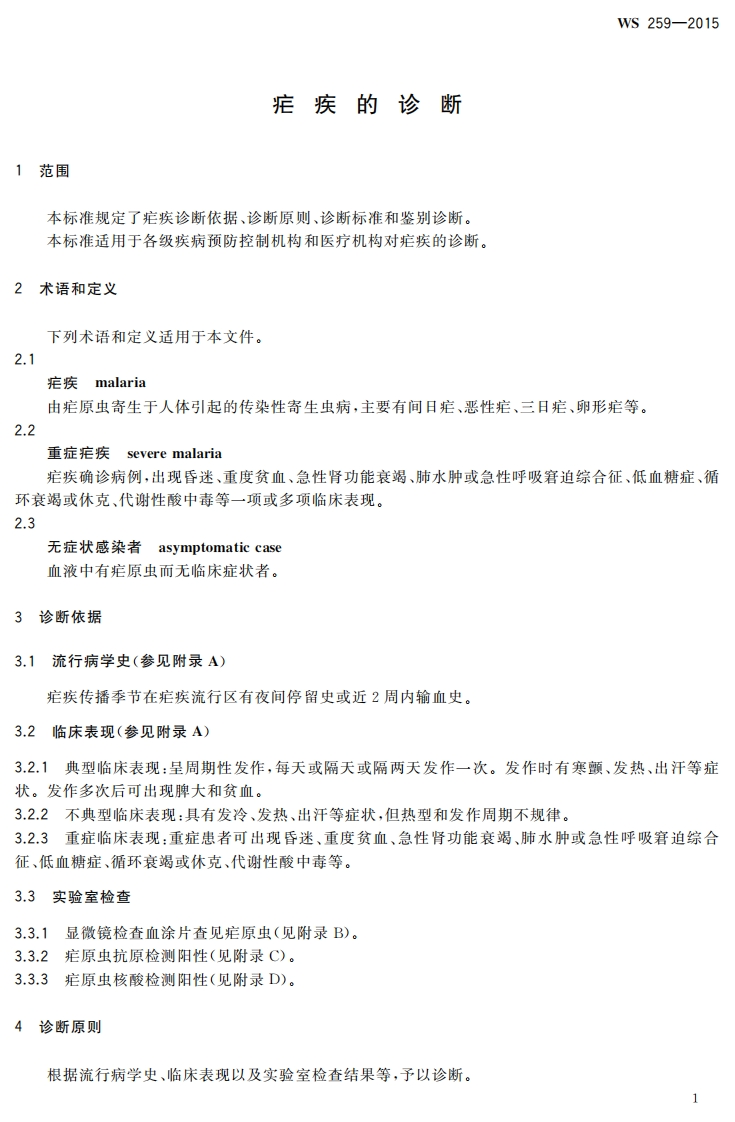 WS 259—2015

疟疾的诊断

1 范围

本标准规定了疟疾诊断依据、诊断原则、诊断标准和鉴别诊断。

本标准适用于各级疾病预防控制机构和医疗机构对疟疾的诊断。

2 术语和定义

下列术语和定义适用于本文件。

2.1

疟疾 malaria

由疟原虫寄生于人体引起的传染性寄生虫病，主要有间日疟、恶性疟、三日疟、卵形疟等。

2.2

重症疟疾 severe malaria

疟疾确诊病例，出现昏迷、重度贫血、急性肾功能衰竭、肺水肿或急性呼吸窘迫综合征、低血糖症、循环衰竭或休克、代谢性酸中毒等一项或多项临床表现。

2.3

无症状感染者 asymptomatic case

血液中有疟原虫而无临床症状者。

3 诊断依据

3.1 流行病学史(参见附录A)

疟疾传播季节在疟疾流行区有夜间停留史或近2周内输血史。

3.2 临床表现(参见附录A)

3.2.1 典型临床表现：呈周期性发作，每天或隔天或隔两天发作一次。发作时有寒颤、发热、出汗等症状。发作多次后可出现脾大和贫血。

3.2.2 不典型临床表现：具有发冷、发热、出汗等症状，但热型和发作周期不规律。

3.2.3 重症临床表现：重症患者可出现昏迷、重度贫血、急性肾功能衰竭、肺水肿或急性呼吸窘迫综合征、低血糖症、循环衰竭或休克、代谢性酸中毒等。

3.3 实验室检查

3.3.1 显微镜检查血涂片查见疟原虫(见附录B)。

3.3.2 疟原虫抗原检测阳性(见附录C)。

3.3.3 疟原虫核酸检测阳性(见附录D)。

4 诊断原则

根据流行病学史、临床表现以及实验室检查结果等，予以诊断。

1